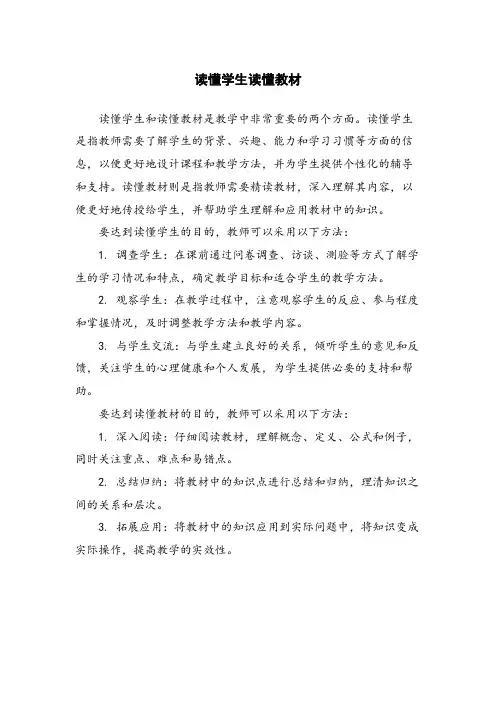 读懂学生读懂教材

读懂学生和读懂教材是教学中非常重要的两个方面。读懂学生是指教师需要了解学生的背景、兴趣、能力和学习习惯等方面的信息，以便更好地设计课程和教学方法，并为学生提供个性化的辅导和支持。读懂教材则是指教师需要精读教材，深入理解其内容，以便更好地传授给学生，并帮助学生理解和应用教材中的知识。

要达到读懂学生的目的，教师可以采用以下方法：

1. 调查学生：在课前通过问卷调查、访谈、测验等方式了解学生的学习情况和特点，确定教学目标和适合学生的教学方法。

2. 观察学生：在教学过程中，注意观察学生的反应、参与程度和掌握情况，及时调整教学方法和教学内容。

3. 与学生交流：与学生建立良好的关系，倾听学生的意见和反馈，关注学生的心理健康和个人发展，为学生提供必要的支持和帮助。

要达到读懂教材的目的，教师可以采用以下方法：

1. 深入阅读：仔细阅读教材，理解概念、定义、公式和例子，同时关注重点、难点和易错点。

2. 总结归纳：将教材中的知识点进行总结和归纳，理清知识之间的关系和层次。

3. 拓展应用：将教材中的知识应用到实际问题中，将知识变成实际操作，提高教学的实效性。